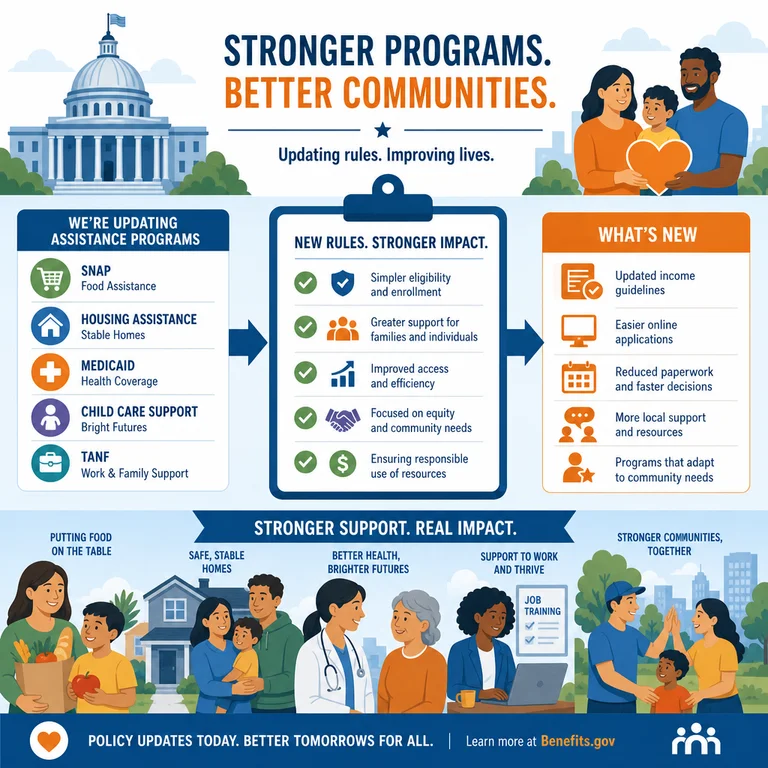 STRONGER PROGRAMS.
BETTER COMMUNITIES.

Updating rules. Improving lives.

WE'RE UPDATING ASSISTANCE PROGRAMS

SNAP
Food Assistance

HOUSING ASSISTANCE
Stable Homes

MEDICAID
Health Coverage

CHILD CARE SUPPORT
Bright Futures

TANF
Work & Family Support

NEW RULES. STRONGER IMPACT.

Simpler eligibility and enrollment

Greater support for families and individuals

Improved access and efficiency

Focused on equity and community needs

Ensuring responsible use of resources

WHAT'S NEW

Updated income guidelines

Easier online applications

Reduced paperwork and faster decisions

More local support and resources

Programs that adapt to community needs

STRONGER SUPPORT. REAL IMPACT.

PUTTING FOOD ON THE TABLE

SAFE, STABLE HOMES

BETTER HEALTH, BRIGHTER FUTURES

SUPPORT TO WORK AND THRIVE

JOB TRAINING

STRONGER COMMUNITIES, TOGETHER

POLICY UPDATES TODAY. BETTER TOMORROWS FOR ALL. | Learn more at Benefits.gov